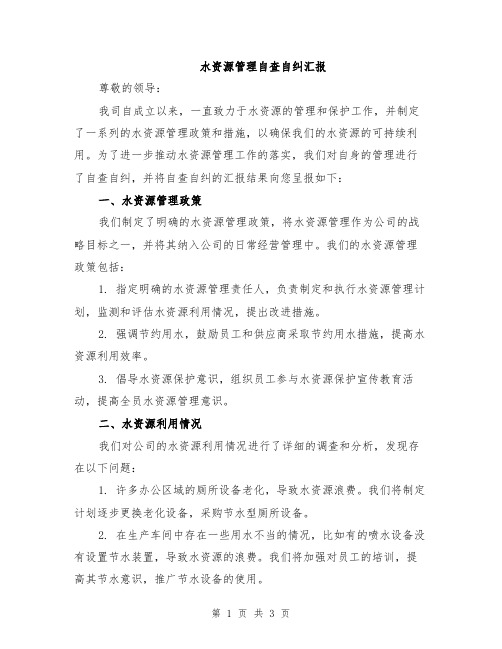 水资源管理自查自纠汇报

尊敬的领导：

我司自成立以来，一直致力于水资源的管理和保护工作，并制定了一系列的水资源管理政策和措施，以确保我们的水资源的可持续利用。为了进一步推动水资源管理工作的落实，我们对自身的管理进行了自查自纠，并将自查自纠的汇报结果向您呈报如下：

一、水资源管理政策

我们制定了明确的水资源管理政策，将水资源管理作为公司的战略目标之一，并将其纳入公司的日常经营管理中。我们的水资源管理政策包括：

1. 指定明确的水资源管理责任人，负责制定和执行水资源管理计划，监测和评估水资源利用情况，提出改进措施。

2. 强调节约用水，鼓励员工和供应商采取节约用水措施，提高水资源利用效率。

3. 倡导水资源保护意识，组织员工参与水资源保护宣传教育活动，提高全员水资源管理意识。

二、水资源利用情况

我们对公司的水资源利用情况进行了详细的调查和分析，发现存在以下问题：

1. 许多办公区域的厕所设备老化，导致水资源浪费。我们将制定计划逐步更换老化设备，采购节水型厕所设备。

2. 在生产车间中存在一些用水不当的情况，比如有的喷水设备没有设置节水装置，导致水资源的浪费。我们将加强对员工的培训，提高其节水意识，推广节水设备的使用。

第 1 页 共 3 页